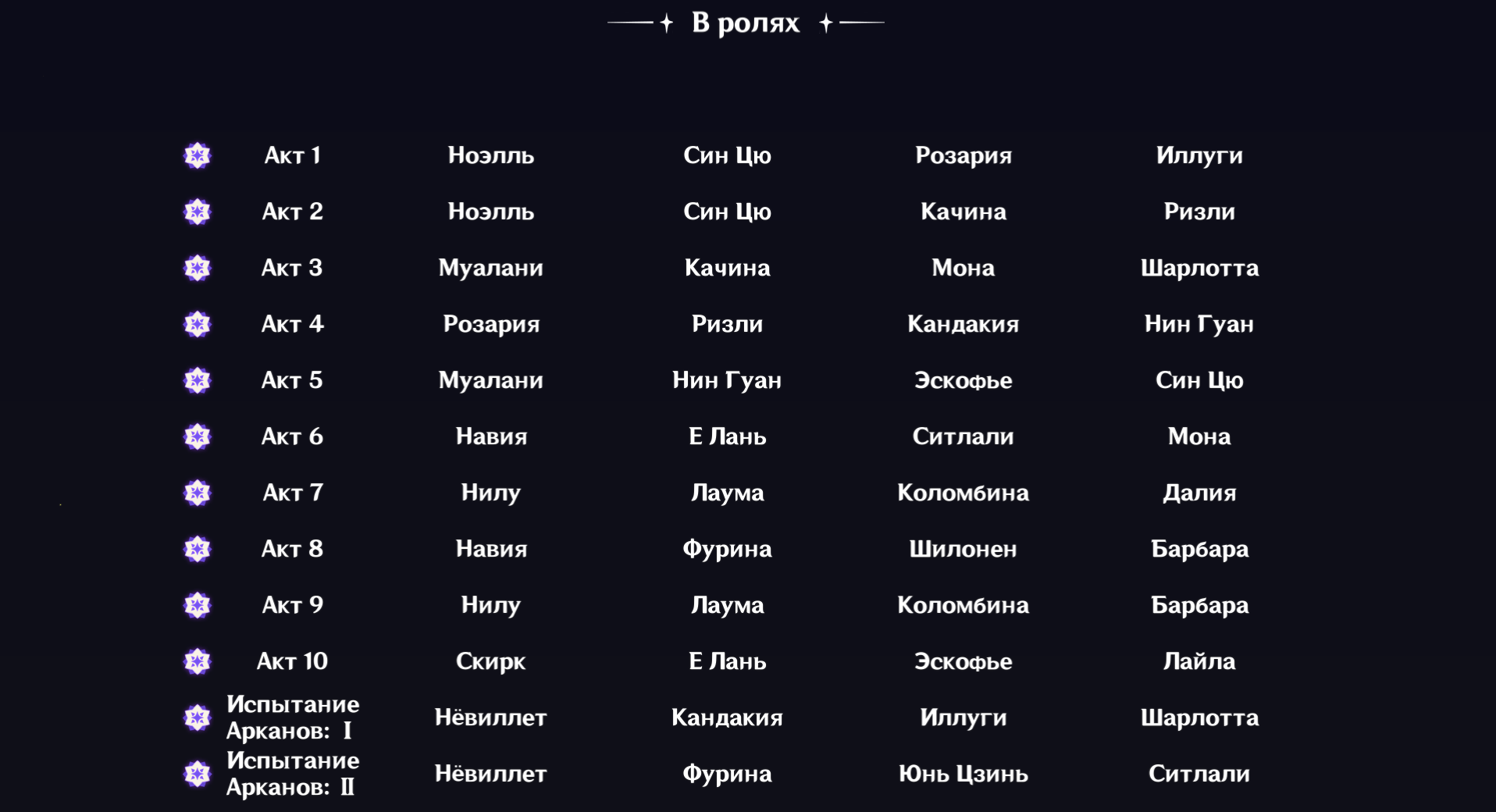 В ролях

| Акт 1 | Ноэлль | Син Цю | Розария | Иллуги |
|---|---|---|---|---|
| Акт 2 | Ноэлль | Син Цю | Качина | Ризли |
| Акт 3 | Муалани | Качина | Мона | Шарлотта |
| Акт 4 | Розария | Ризли | Кандакия | Нин Гуан |
| Акт 5 | Муалани | Нин Гуан | Эскофье | Син Цю |
| Акт 6 | Навия | Е Лань | Ситлали | Мона |
| Акт 7 | Нилу | Лаума | Коломбина | Далия |
| Акт 8 | Навия | Фурина | Шилонен | Барбара |
| Акт 9 | Нилу | Лаума | Коломбина | Барбара |
| Акт 10 | Скирк | Е Лань | Эскофье | Лайла |
| Испытание Арканов: I | Нёвиллет | Кандакия | Иллуги | Шарлотта |
| Испытание Арканов: II | Нёвиллет | Фурина | Юнь Цзинь | Ситлали |